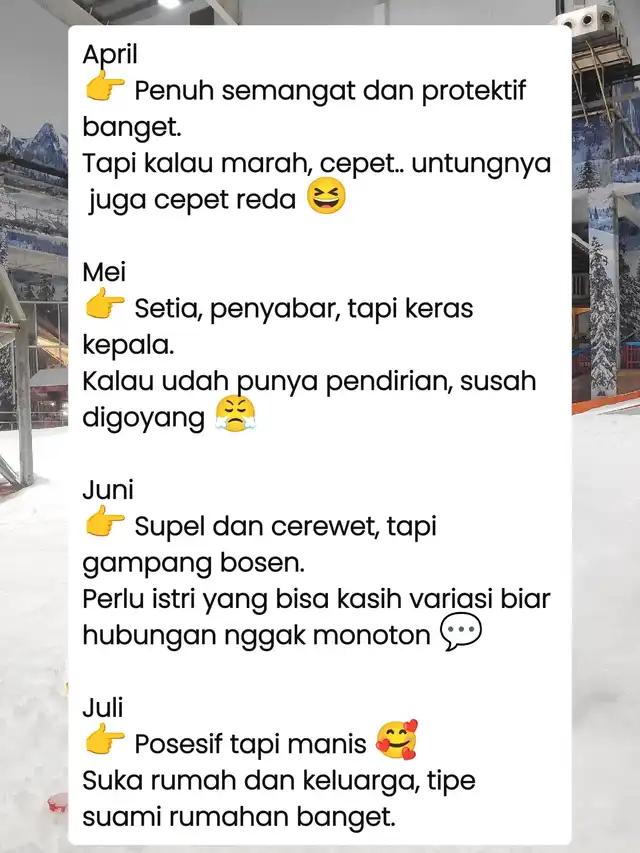 April
👉 Penuh semangat dan protektif banget.
Tapi kalau marah, cepet.. untungnya juga cepet reda 😆

Mei
👉 Setia, penyabar, tapi keras kepala.
Kalau udah punya pendirian, susah digoyang 😤

Juni
👉 Supel dan cerewet, tapi gampang bosen.
Perlu istri yang bisa kasih variasi biar hubungan nggak monoton 💬

Juli
👉 Posesif tapi manis 🥰
Suka rumah dan keluarga, tipe suami rumahan banget.